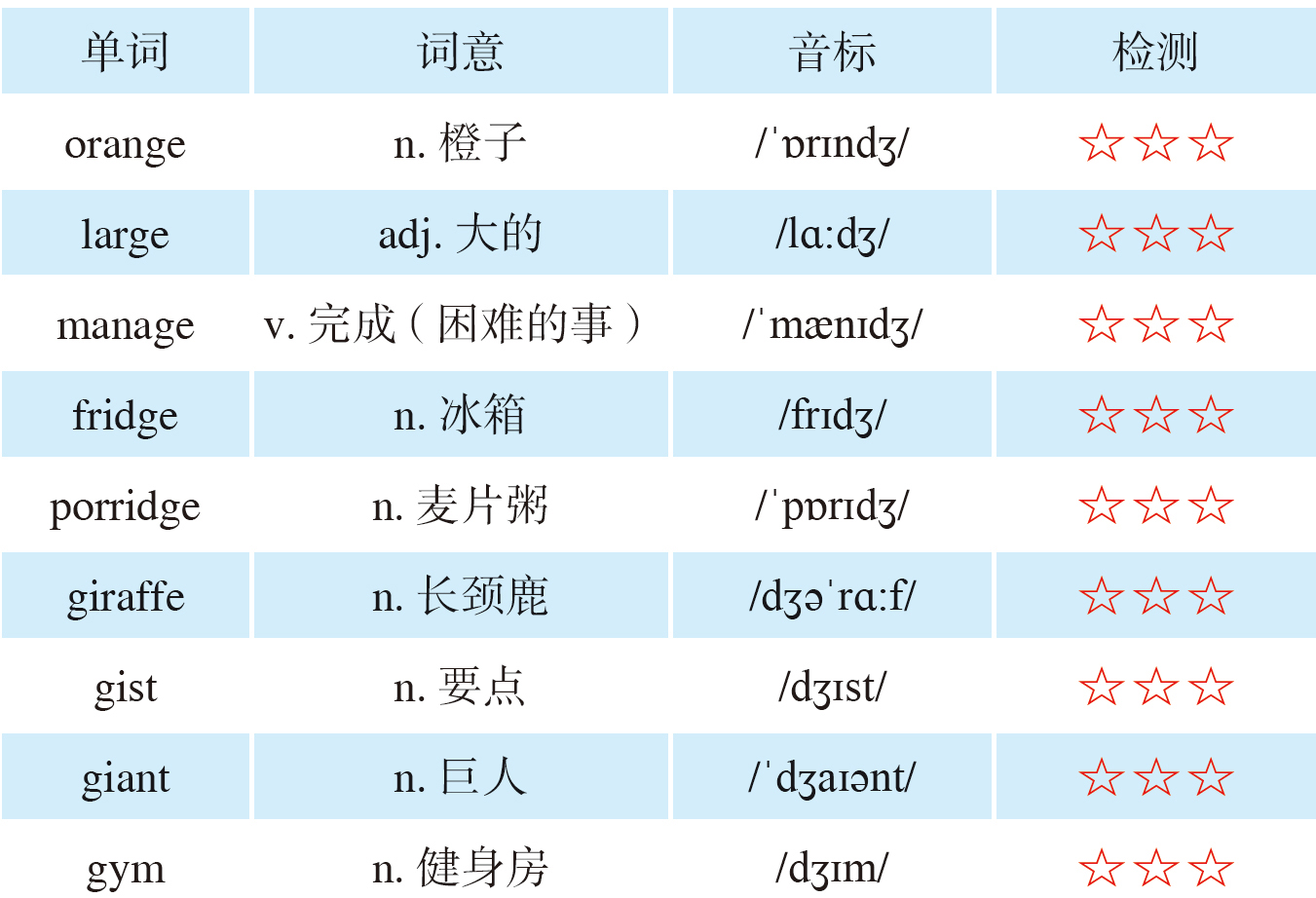 | 单词 | 词意 | 音标 | 检测 |
|---|---|---|---|
| orange | n. 橙子 | /ˈɒrɪndʒ/ | ☆☆☆ |
| large | adj. 大的 | /lɑ:dʒ/ | ☆☆☆ |
| manage | v. 完成（困难的事） | /ˈmænɪdʒ/ | ☆☆☆ |
| fridge | n. 冰箱 | /frɪdʒ/ | ☆☆☆ |
| porridge | n. 麦片粥 | /ˈpɒrɪdʒ/ | ☆☆☆ |
| giraffe | n. 长颈鹿 | /dʒəˈrɑ:f/ | ☆☆☆ |
| gist | n. 要点 | /dʒɪst/ | ☆☆☆ |
| giant | n. 巨人 | /ˈdʒaɪənt/ | ☆☆☆ |
| gym | n. 健身房 | /dʒɪm/ | ☆☆☆ |